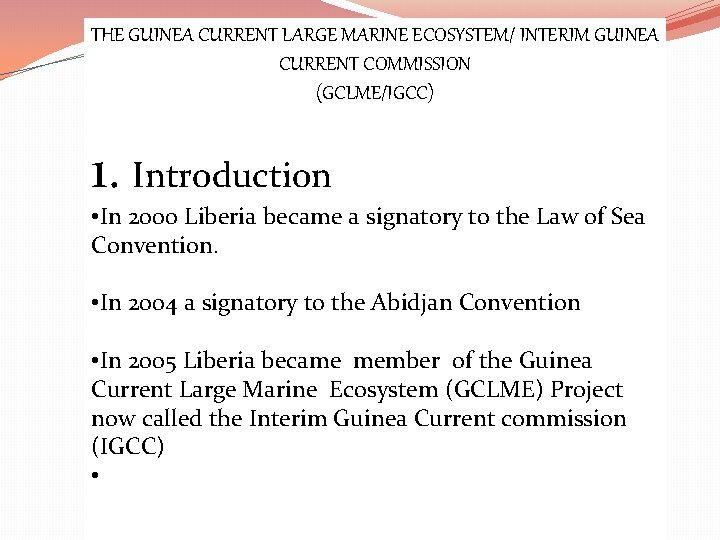 THE GUINEA CURRENT LARGE MARINE ECOSYSTEM/ INTERIM GUINEA CURRENT COMMISSION
(GCLME/IGCC)

1. Introduction

•In 2000 Liberia became a signatory to the Law of Sea Convention.

•In 2004 a signatory to the Abidjan Convention

•In 2005 Liberia became member of the Guinea Current Large Marine Ecosystem (GCLME) Project now called the Interim Guinea Current commission (IGCC)

•